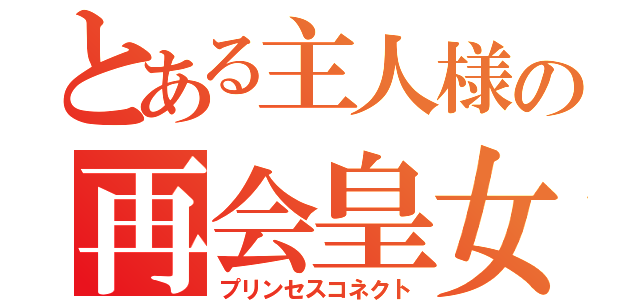 とある主人様の
再会皇女
プリンセスコネクト